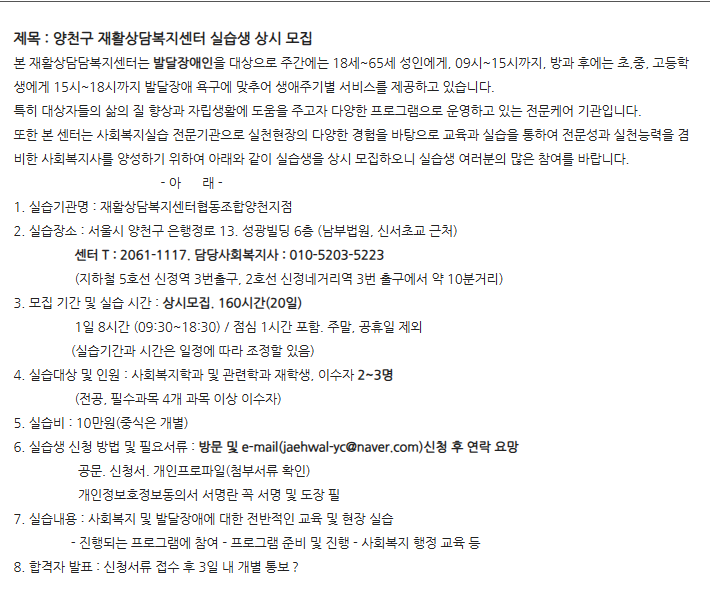 제목 : 양천구 재활상담복지센터 실습생 상시 모집

본 재활상담담복지센터는 발달장애인을 대상으로 주간에는 18세~65세 성인에게, 09시~15시까지, 방과 후에는 초,중, 고등학생에게 15시~18시까지 발달장애 욕구에 맞추어 생애주기별 서비스를 제공하고 있습니다.

특히 대상자들의 삶의 질 향상과 자립생활에 도움을 주고자 다양한 프로그램으로 운영하고 있는 전문케어 기관입니다.

또한 본 센터는 사회복지실습 전문기관으로 실천현장의 다양한 경험을 바탕으로 교육과 실습을 통하여 전문성과 실천능력을 겸비한 사회복지사를 양성하기 위하여 아래와 같이 실습생을 상시 모집하오니 실습생 여러분의 많은 참여를 바랍니다.

- 아 래 -

1. 실습기관명 : 재활상담복지센터협동조합양천지점

2. 실습장소 : 서울시 양천구 은행정로 13. 성광빌딩 6층 (남부법원, 신서초교 근처)

센터 T : 2061-1117. 담당사회복지사 : 010-5203-5223

(지하철 5호선 신정역 3번출구, 2호선 신정네거리역 3번 출구에서 약 10분거리)

3. 모집 기간 및 실습 시간 : 상시모집. 160시간(20일)

1일 8시간 (09:30~18:30) / 점심 1시간 포함. 주말, 공휴일 제외

(실습기간과 시간은 일정에 따라 조정할 있음)

4. 실습대상 및 인원 : 사회복지학과 및 관련학과 재학생, 이수자 2~3명

(전공, 필수과목 4개 과목 이상 이수자)

5. 실습비 : 10만원(중식은 개별)

6. 실습생 신청 방법 및 필요서류 : 방문 및 e-mail(jaehwal-yc@naver.com)신청 후 연락 요망

공문. 신청서. 개인프로파일(첨부서류 확인)

개인정보호정보동의서 서명란 꼭 서명 및 도장 필

7. 실습내용 : 사회복지 및 발달장애에 대한 전반적인 교육 및 현장 실습

- 진행되는 프로그램에 참여 - 프로그램 준비 및 진행 - 사회복지 행정 교육 등

8. 합격자 발표 : 신청서류 접수 후 3일 내 개별 통보 ?